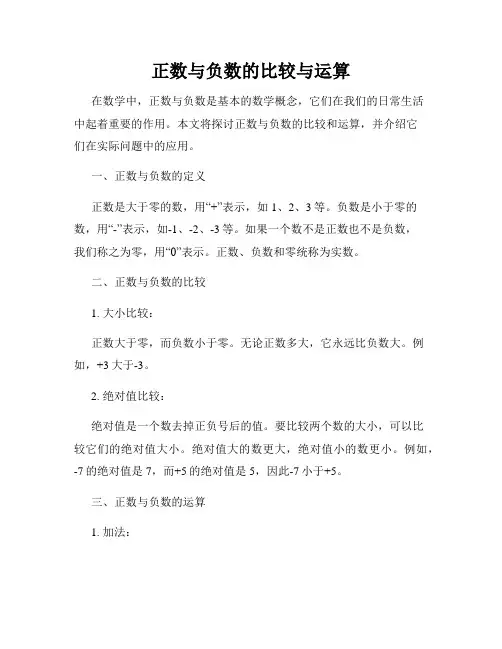 正数与负数的比较与运算

在数学中，正数与负数是基本的数学概念，它们在我们的日常生活中起着重要的作用。本文将探讨正数与负数的比较和运算，并介绍它们在实际问题中的应用。

一、正数与负数的定义

正数是大于零的数，用“+”表示，如 1、2、3 等。负数是小于零的数，用“-”表示，如-1、-2、-3 等。如果一个数不是正数也不是负数，我们称之为零，用“0”表示。正数、负数和零统称为实数。

二、正数与负数的比较

1. 大小比较：

正数大于零，而负数小于零。无论正数多大，它永远比负数大。例如，+3 大于-3。

2. 绝对值比较：

绝对值是一个数去掉正负号后的值。要比较两个数的大小，可以比较它们的绝对值大小。绝对值大的数更大，绝对值小的数更小。例如，-7 的绝对值是 7，而+5 的绝对值是 5，因此-7 小于+5。

三、正数与负数的运算

1. 加法：